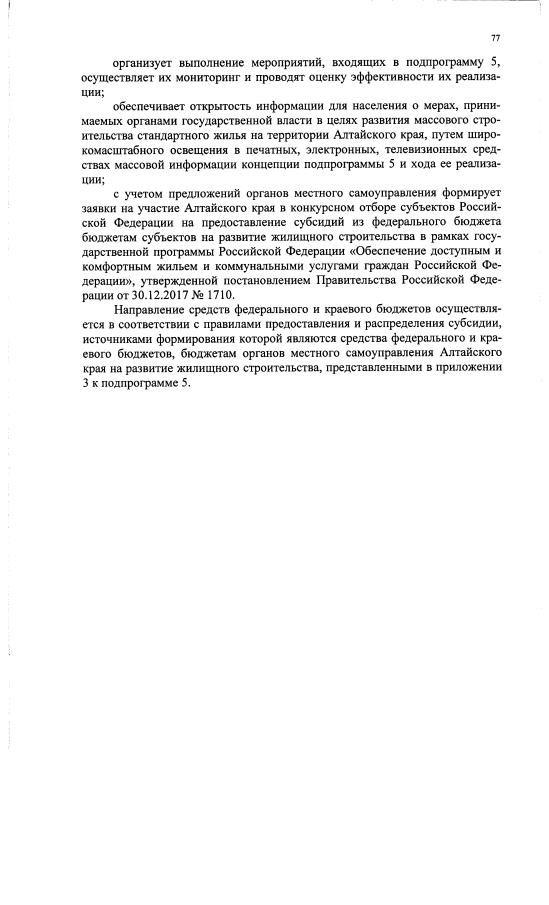 77

организует выполнение мероприятий, входящих в подпрограмму 5, осуществляет их мониторинг и проводят оценку эффективности их реализации;

обеспечивает открытость информации для населения о мерах, принимаемых органами государственной власти в целях развития массового строительства стандартного жилья на территории Алтайского края, путем широкомасштабного освещения в печатных, электронных, телевизионных средствах массовой информации концепции подпрограммы 5 и хода ее реализации;

с учетом предложений органов местного самоуправления формирует заявки на участие Алтайского края в конкурсном отборе субъектов Российской Федерации на предоставление субсидий из федерального бюджета бюджетам субъектов на развитие жилищного строительства в рамках государственной программы Российской Федерации «Обеспечение доступным и комфортным жильем и коммунальными услугами граждан Российской Федерации», утвержденной постановлением Правительства Российской Федерации от 30.12.2017 № 1710.

Направление средств федерального и краевого бюджетов осуществляется в соответствии с правилами предоставления и распределения субсидии, источниками формирования которой являются средства федерального и краевого бюджетов, бюджетам органов местного самоуправления Алтайского края на развитие жилищного строительства, представленными в приложении 3 к подпрограмме 5.